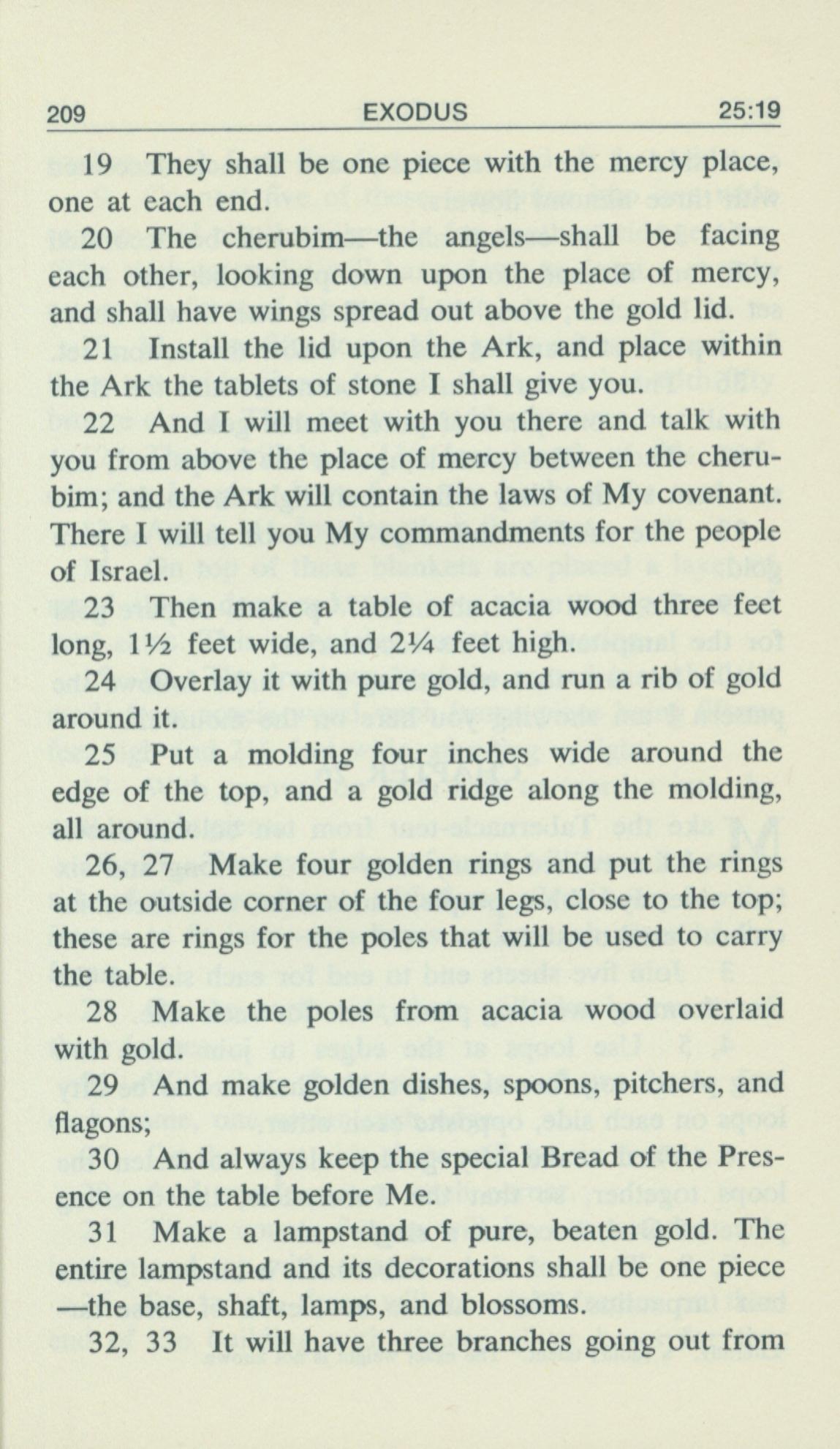 209 EXODUS 25:19

19 They shall be one piece with the mercy place, one at each end.

20 The cherubim—the angels—shall be facing each other, looking down upon the place of mercy, and shall have wings spread out above the gold lid.

21 Install the lid upon the Ark, and place within the Ark the tablets of stone I shall give you.

22 And I will meet with you there and talk with you from above the place of mercy between the cherubim; and the Ark will contain the laws of My covenant. There I will tell you My commandments for the people of Israel.

23 Then make a table of acacia wood three feet long, 1½ feet wide, and 2¼ feet high.

24 Overlay it with pure gold, and run a rib of gold around it.

25 Put a molding four inches wide around the edge of the top, and a gold ridge along the molding, all around.

26, 27 Make four golden rings and put the rings at the outside corner of the four legs, close to the top; these are rings for the poles that will be used to carry the table.

28 Make the poles from acacia wood overlaid with gold.

29 And make golden dishes, spoons, pitchers, and flagons;

30 And always keep the special Bread of the Presence on the table before Me.

31 Make a lampstand of pure, beaten gold. The entire lampstand and its decorations shall be one piece—the base, shaft, lamps, and blossoms.

32, 33 It will have three branches going out from